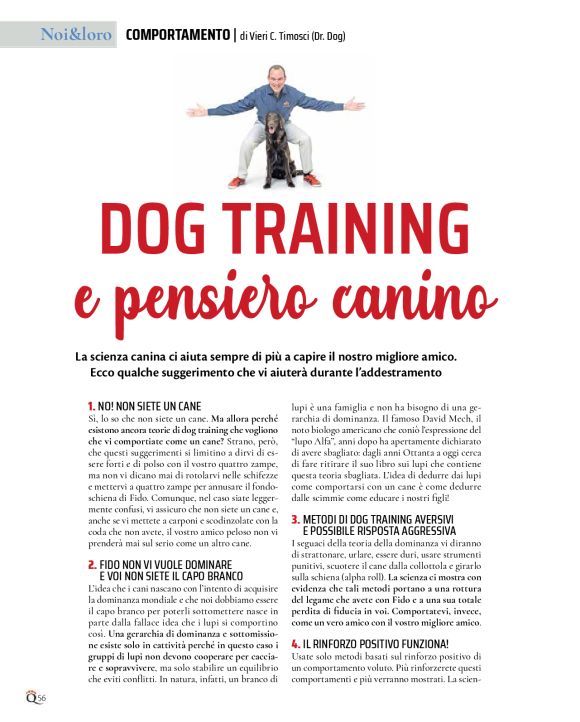 Noi&loro COMPORTAMENTO | di Vieri C. Timosci (Dr. Dog)

DOG TRAINING
e pensiero canino

La scienza canina ci aiuta sempre di più a capire il nostro migliore amico. Ecco qualche suggerimento che vi aiuterà durante l'addestramento

1. NO! NON SIETE UN CANE
Sì, lo so che non siete un cane. Ma allora perché esistono ancora teorie di dog training che vogliono che vi comportiate come un cane? Strano, però, che questi suggerimenti si limitino a dirvi di essere forti e di polso con il vostro quattro zampe, ma non vi dicano mai di rotolarvi nelle schifezze e mettervi a quattro zampe per annusare il fondoschiena di Fido. Comunque, nel caso siate leggermente confusi, vi assicuro che non siete un cane e, anche se vi mettete a carponi e scodinzolate con la coda che non avete, il vostro amico peloso non vi prenderà mai sul serio come un altro cane.

2. FIDO NON VI VUOLE DOMINARE E VOI NON SIETE IL CAPO BRANCO
L'idea che i cani nascano con l'intento di acquisire la dominanza mondiale e che noi dobbiamo essere il capo branco per poterli sottomettere nasce in parte dalla fallace idea che i lupi si comportino così. Una gerarchia di dominanza e sottomissione esiste solo in cattività perché in questo caso i gruppi di lupi non devono cooperare per cacciare e sopravvivere, ma solo stabilire un equilibrio che eviti conflitti. In natura, infatti, un branco di lupi è una famiglia e non ha bisogno di una gerarchia di dominanza. Il famoso David Mech, il noto biologo americano che coniò l'espressione del "lupo Alfa", anni dopo ha apertamente dichiarato di avere sbagliato: dagli anni Ottanta a oggi cerca di fare ritirare il suo libro sui lupi che contiene questa teoria sbagliata. L'idea di dedurre dai lupi come comportarsi con un cane è come dedurre dalle scimmie come educare i nostri figli!

3. METODI DI DOG TRAINING AVERSIVI E POSSIBILE RISPOSTA AGGRESSIVA
I seguaci della teoria della dominanza vi diranno di strattonare, urlare, essere duri, usare strumenti punitivi, scuotere il cane dalla collottola e girarlo sulla schiena (alpha roll). La scienza ci mostra con evidenza che tali metodi portano a una rottura del legame che avete con Fido e a una sua totale perdita di fiducia in voi. Comportatevi, invece, come un vero amico con il vostro migliore amico.

4. IL RINFORZO POSITIVO FUNZIONA!
Usate solo metodi basati sul rinforzo positivo di un comportamento voluto. Più rinforzerete questi comportamenti e più verranno mostrati. La scien-

Q56